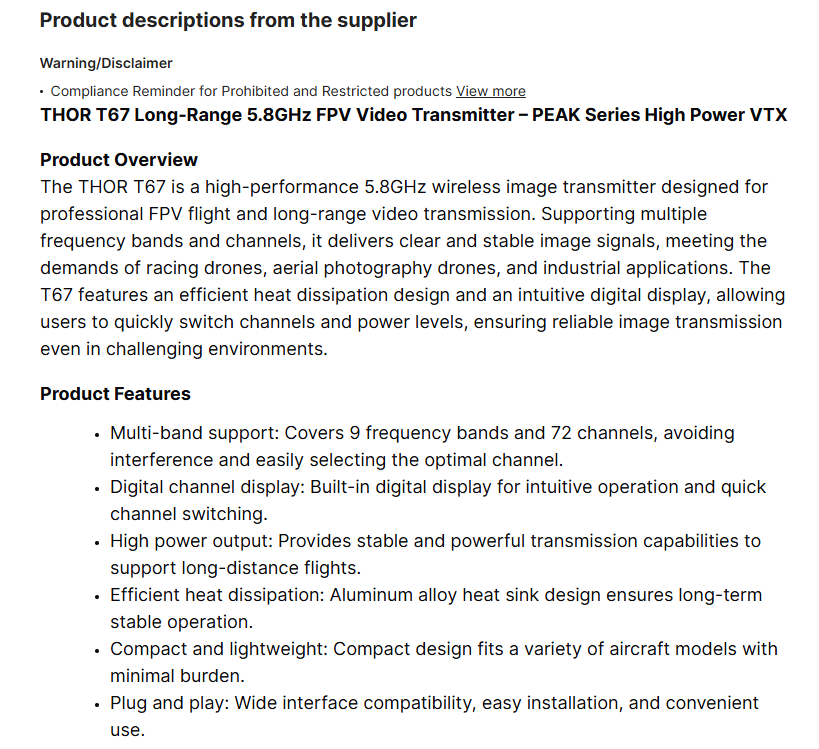 Product descriptions from the supplier

Warning/Disclaimer

• Compliance Reminder for Prohibited and Restricted products View more

THOR T67 Long-Range 5.8GHz FPV Video Transmitter – PEAK Series High Power VTX

Product Overview

The THOR T67 is a high-performance 5.8GHz wireless image transmitter designed for professional FPV flight and long-range video transmission. Supporting multiple frequency bands and channels, it delivers clear and stable image signals, meeting the demands of racing drones, aerial photography drones, and industrial applications. The T67 features an efficient heat dissipation design and an intuitive digital display, allowing users to quickly switch channels and power levels, ensuring reliable image transmission even in challenging environments.

Product Features

• Multi-band support: Covers 9 frequency bands and 72 channels, avoiding interference and easily selecting the optimal channel.
• Digital channel display: Built-in digital display for intuitive operation and quick channel switching.
• High power output: Provides stable and powerful transmission capabilities to support long-distance flights.
• Efficient heat dissipation: Aluminum alloy heat sink design ensures long-term stable operation.
• Compact and lightweight: Compact design fits a variety of aircraft models with minimal burden.
• Plug and play: Wide interface compatibility, easy installation, and convenient use.